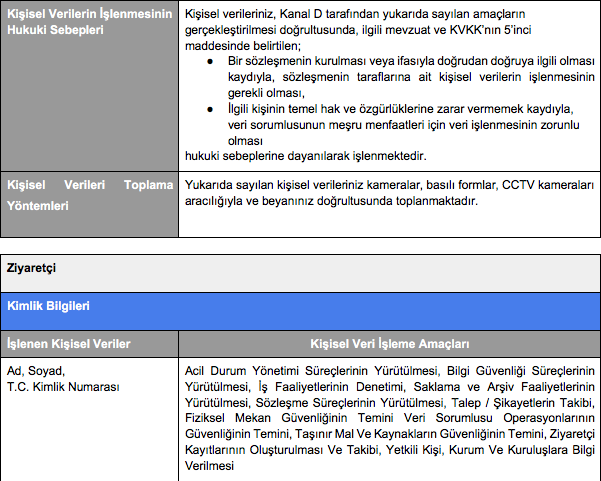 | Kişisel Verilerin İşlenmesinin Hukuki Sebepleri | Kişisel verileriniz, Kanal D tarafından yukarıda sayılan amaçların gerçekleştirilmesi doğrultusunda, ilgili mevzuat ve KVKK'nın 5'inci maddesinde belirtilen; • Bir sözleşmenin kurulması veya ifasıyla doğrudan doğruya ilgili olması kaydıyla, sözleşmenin taraflarına ait kişisel verilerin işlenmesinin gerekli olması, • İlgili kişinin temel hak ve özgürlüklerine zarar vermemek kaydıyla, veri sorumlusunun meşru menfaatleri için veri işlenmesinin zorunlu olması hukuki sebeplerine dayanılarak işlenmektedir. |
|---|---|
| Kişisel Verileri Toplama Yöntemleri | Yukarıda sayılan kişisel verileriniz kameralar, basılı formlar, CCTV kameraları aracılığıyla ve beyanınız doğrultusunda toplanmaktadır. |

Ziyaretçi

Kimlik Bilgileri

| İşlenen Kişisel Veriler | Kişisel Veri İşleme Amaçları |
|---|---|
| Ad, Soyad, T.C. Kimlik Numarası | Acil Durum Yönetimi Süreçlerinin Yürütülmesi, Bilgi Güvenliği Süreçlerinin Yürütülmesi, İş Faaliyetlerinin Denetimi, Saklama ve Arşiv Faaliyetlerinin Yürütülmesi, Sözleşme Süreçlerinin Yürütülmesi, Talep / Şikayetlerin Takibi, Fiziksel Mekan Güvenliğinin Temini Veri Sorumlusu Operasyonlarının Güvenliğinin Temini, Taşınır Mal Ve Kaynakların Güvenliğinin Temini, Ziyaretçi Kayıtlarının Oluşturulması Ve Takibi, Yetkili Kişi, Kurum Ve Kuruluşlara Bilgi Verilmesi |